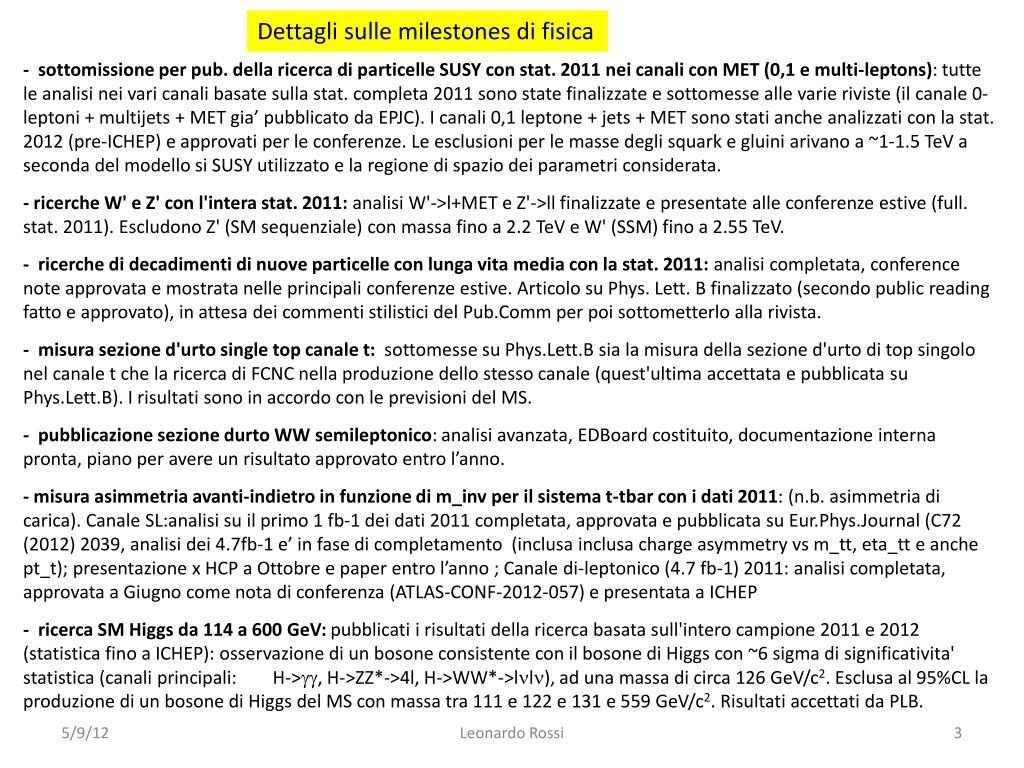 Dettagli sulle milestones di fisica

- sottomissione per pub. della ricerca di particelle SUSY con stat. 2011 nei canali con MET (0,1 e multi-leptons): tutte le analisi nei vari canali basate sulla stat. completa 2011 sono state finalizzate e sottomesse alle varie riviste (il canale 0-leptoni + multijets + MET gia' pubblicato da EPJC). I canali 0,1 leptone + jets + MET sono stati anche analizzati con la stat. 2012 (pre-ICHEP) e approvati per le conferenze. Le esclusioni per le masse degli squark e gluini arivano a ~1-1.5 TeV a seconda del modello si SUSY utilizzato e la regione di spazio dei parametri considerata.

- ricerche W' e Z' con l'intera stat. 2011: analisi W'->l+MET e Z'->ll finalizzate e presentate alle conferenze estive (full. stat. 2011). Escludono Z' (SM sequenziale) con massa fino a 2.2 TeV e W' (SSM) fino a 2.55 TeV.

- ricerche di decadimenti di nuove particelle con lunga vita media con la stat. 2011: analisi completata, conference note approvata e mostrata nelle principali conferenze estive. Articolo su Phys. Lett. B finalizzato (secondo public reading fatto e approvato), in attesa dei commenti stilistici del Pub.Comm per poi sottometterlo alla rivista.

- misura sezione d'urto single top canale t: sottomesse su Phys.Lett.B sia la misura della sezione d'urto di top singolo nel canale t che la ricerca di FCNC nella produzione dello stesso canale (quest'ultima accettata e pubblicata su Phys.Lett.B). I risultati sono in accordo con le previsioni del MS.

- pubblicazione sezione durto WW semileptonico: analisi avanzata, EDBoard costituito, documentazione interna pronta, piano per avere un risultato approvato entro l'anno.

- misura asimmetria avanti-indietro in funzione di m_inv per il sistema t-tbar con i dati 2011: (n.b. asimmetria di carica). Canale SL:analisi su il primo 1 fb-1 dei dati 2011 completata, approvata e pubblicata su Eur.Phys.Journal (C72 (2012) 2039, analisi dei 4.7fb-1 e' in fase di completamento (inclusa inclusa charge asymmetry vs m_tt, eta_tt e anche pt_t); presentazione x HCP a Ottobre e paper entro l'anno ; Canale di-leptonico (4.7 fb-1) 2011: analisi completata, approvata a Giugno come nota di conferenza (ATLAS-CONF-2012-057) e presentata a ICHEP

- ricerca SM Higgs da 114 a 600 GeV: pubblicati i risultati della ricerca basata sull'intero campione 2011 e 2012 (statistica fino a ICHEP): osservazione di un bosone consistente con il bosone di Higgs con ~6 sigma di significativita' statistica (canali principali: H->$\gamma\gamma$, H->ZZ*->4l, H->WW*->l$\nu$l$\nu$), ad una massa di circa 126 GeV/c$^2$. Esclusa al 95%CL la produzione di un bosone di Higgs del MS con massa tra 111 e 122 e 131 e 559 GeV/c$^2$. Risultati accettati da PLB.

5/9/12 Leonardo Rossi 3